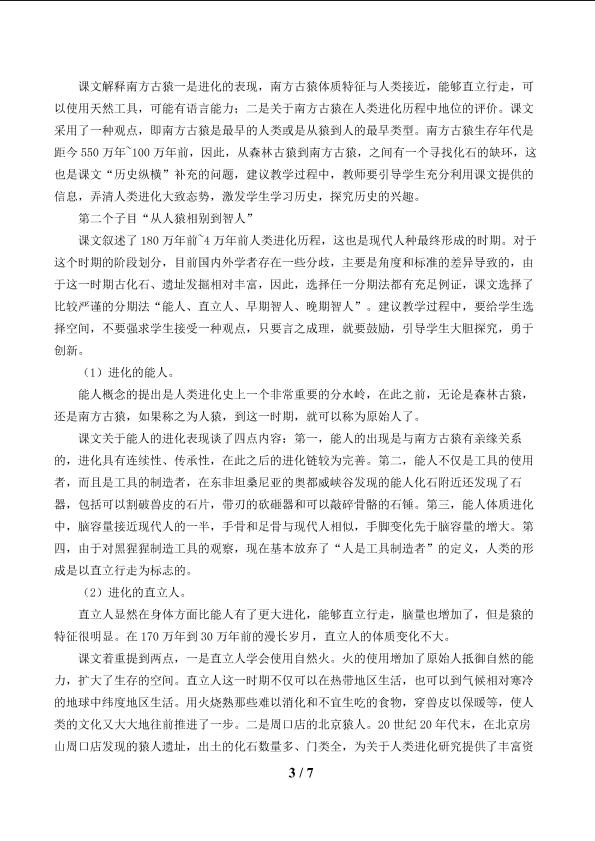 课文解释南方古猿一是进化的表现，南方古猿体质特征与人类接近，能够直立行走，可以使用天然工具，可能有语言能力；二是关于南方古猿在人类进化历程中地位的评价。课文采用了一种观点，即南方古猿是最早的人类或是从猿到人的最早类型。南方古猿生存年代是距今550万年~100万年前，因此，从森林古猿到南方古猿，之间有一个寻找化石的缺环，这也是课文“历史纵横”补充的问题，建议教学过程中，教师要引导学生充分利用课文提供的信息，弄清人类进化大致态势，激发学生学习历史，探究历史的兴趣。

第二个子目“从人猿相别到智人”

课文叙述了180万年前~4万年前人类进化历程，这也是现代人种最终形成的时期。对于这个时期的阶段划分，目前国内外学者存在一些分歧，主要是角度和标准的差异导致的，由于这一时期古化石、遗址发掘相对丰富，因此，选择任一分期法都有充足例证，课文选择了比较严谨的分期法“能人、直立人、早期智人、晚期智人”。建议教学过程中，要给学生选择空间，不要强求学生接受一种观点，只要言之成理，就要鼓励，引导学生大胆探究，勇于创新。

（1）进化的能人。

能人概念的提出是人类进化史上一个非常重要的分水岭，在此之前，无论是森林古猿，还是南方古猿，如果称之为人猿，到这一时期，就可以称为原始人了。

课文关于能人的进化表现谈了四点内容：第一，能人的出现是与南方古猿有亲缘关系的，进化具有连续性、传承性，在此之后的进化链较为完善。第二，能人不仅是工具的使用者，而且是工具的制造者，在东非坦桑尼亚的奥都威峡谷发现的能人化石附近还发现了石器，包括可以割破兽皮的石片，带刃的砍砸器和可以敲碎骨骼的石锤。第三，能人体质进化中，脑容量接近现代人的一半，手骨和足骨与现代人相似，手脚变化先于脑容量的增大。第四，由于对黑猩猩制造工具的观察，现在基本放弃了“人是工具制造者”的定义，人类的形成是以直立行走为标志的。

（2）进化的直立人。

直立人显然在身体方面比能人有了更大进化，能够直立行走，脑量也增加了，但是猿的特征很明显。在170万年到30万年前的漫长岁月，直立人的体质变化不大。

课文着重提到两点，一是直立人学会使用自然火。火的使用增加了原始人抵御自然的能力，扩大了生存的空间。直立人这一时期不仅可以在热带地区生活，也可以到气候相对寒冷的地球中纬度地区生活。用火烧熟那些难以消化和不宜生吃的食物，穿兽皮以保暖等，使人类的文化又大大地往前推进了一步。二是周口店的北京猿人。20世纪20年代末，在北京房山周口店发现的猿人遗址，出土的化石数量多、门类全，为关于人类进化研究提供了丰富资

3 / 7